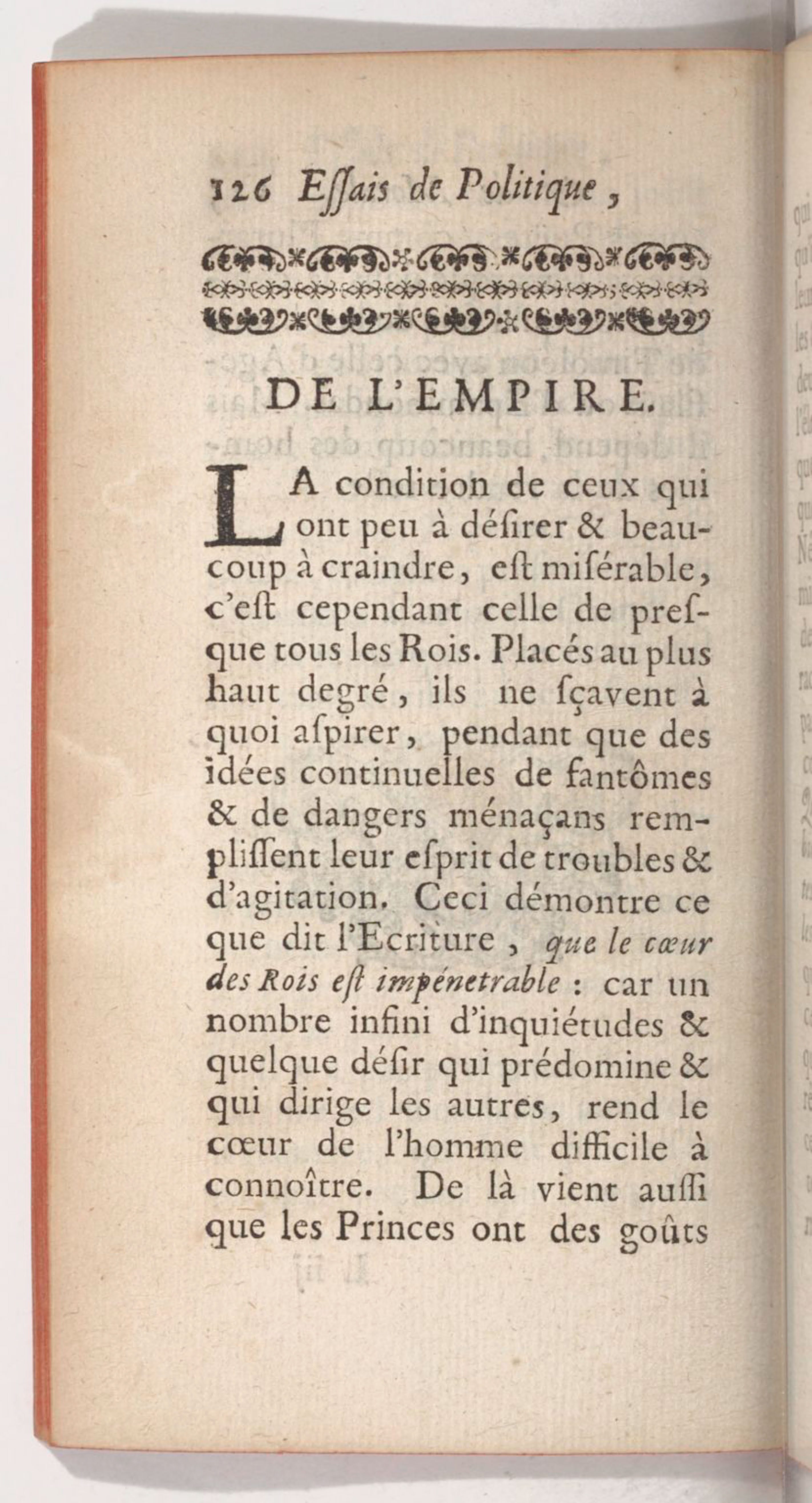 126 Essais de Politique,

DE L'EMPIRE.

LA condition de ceux qui ont peu à désirer & beaucoup à craindre, est misérable, c'est cependant celle de presque tous les Rois. Placés au plus haut degré, ils ne sçavent à quoi aspirer, pendant que des idées continuelles de fantômes & de dangers ménaçans remplissent leur esprit de troubles & d'agitation. Ceci démontre ce que dit l'Ecriture, que le cœur des Rois est impénetrable : car un nombre infini d'inquiétudes & quelque désir qui prédomine & qui dirige les autres, rend le cœur de l'homme difficile à connoître. De là vient aussi que les Princes ont des goûts